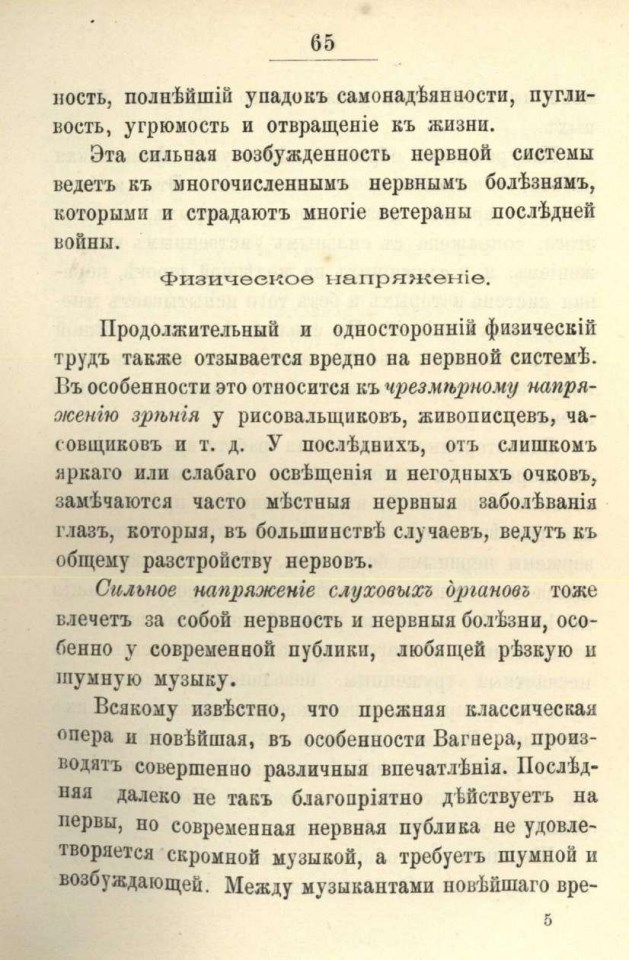 65

ность, полнѣйшій упадокъ самонадѣянности, пугливость, угрюмость и отвращеніе къ жизни.

Эта сильная возбужденность нервной системы ведетъ къ многочисленнымъ нервнымъ болѣзнямъ, которыми и страдаютъ многіе ветераны послѣдней войны.

Физическое напряженіе.

Продолжительный и односторонній физическій трудъ также отзывается вредно на нервной системѣ. Въ особенности это относится къ чрезмѣрному напряженію зрѣнія у рисовальщиковъ, живописцевъ, часовщиковъ и т. д. У послѣднихъ, отъ слишкомъ яркаго или слабаго освѣщенія и негодныхъ очковъ, замѣчаются часто мѣстныя нервныя заболѣванія глазъ, которыя, въ большинствѣ случаевъ, ведутъ къ общему разстройству нервовъ.

Сильное напряженіе слуховыхъ органовъ тоже влечетъ за собой нервность и нервныя болѣзни, особенно у современной публики, любящей рѣзкую и шумную музыку.

Всякому извѣстно, что прежняя классическая опера и новѣйшая, въ особенности Вагнера, производятъ совершенно различныя впечатлѣнія. Послѣдняя далеко не такъ благопріятно дѣйствуетъ на нервы, но современная нервная публика не удовлетворяется скромной музыкой, а требуетъ шумной и возбуждающей. Между музыкантами новѣйшаго вре-

5